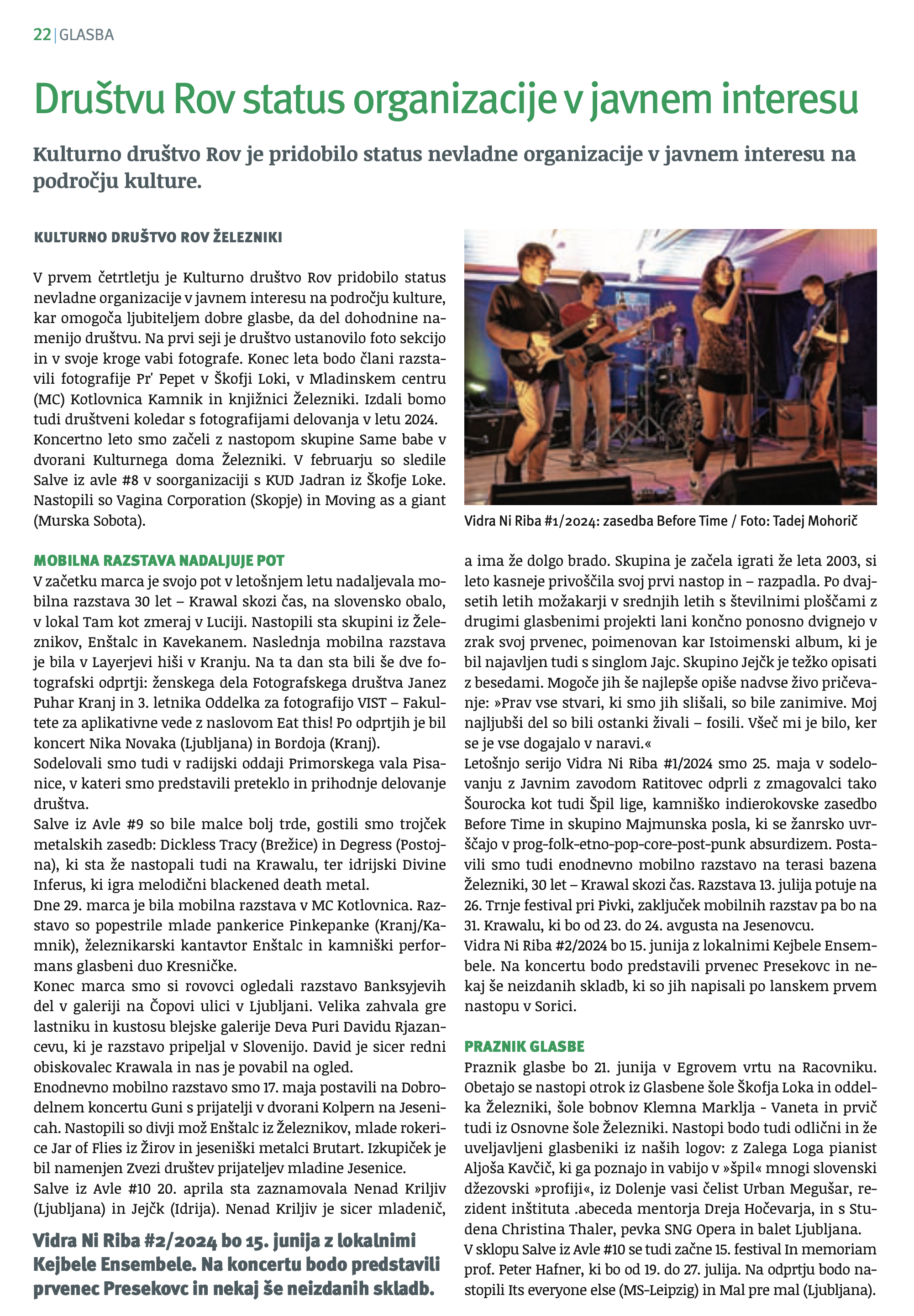 22 | GLASBA

Društvu Rov status organizacije v javnem interesu

Kulturno društvo Rov je pridobilo status nevladne organizacije v javnem interesu na področju kulture.

KULTURNO DRUŠTVO ROV ŽELEZNIKI

V prvem četrtletju je Kulturno društvo Rov pridobilo status nevladne organizacije v javnem interesu na področju kulture, kar omogoča ljubiteljem dobre glasbe, da del dohodnine namenijo društvu. Na prvi seji je društvo ustanovilo foto sekcijo in v svoje kroge vabi fotografe. Konec leta bodo člani razstavili fotografije Pr' Pepet v Škofji Loki, v Mladinskem centru (MC) Kotlovnica Kamnik in knjižnici Železniki. Izdali bomo tudi društveni koledar s fotografijami delovanja v letu 2024.
Koncertno leto smo začeli z nastopom skupine Same babe v dvorani Kulturnega doma Železniki. V februarju so sledile Salve iz avle #8 v soorganizaciji s KUD Jadran iz Škofje Loke. Nastopili so Vagina Corporation (Skopje) in Moving as a giant (Murska Sobota).

MOBILNA RAZSTAVA NADALJUJE POT
V začetku marca je svojo pot v letošnjem letu nadaljevala mobilna razstava 30 let – Krawal skozi čas, na slovensko obalo, v lokal Tam kot zmeraj v Luciji. Nastopili sta skupini iz Železnikov, Enštalc in Kavekanem. Naslednja mobilna razstava je bila v Layerjevi hiši v Kranju. Na ta dan sta bili še dve fotografski odprtji: ženskega dela Fotografskega društva Janez Puhar Kranj in 3. letnika Oddelka za fotografijo VIST – Fakultete za aplikativne vede z naslovom Eat this! Po odprtjih je bil koncert Nika Novaka (Ljubljana) in Bordoja (Kranj).
Sodelovali smo tudi v radijski oddaji Primorskega vala Pisanice, v kateri smo predstavili preteklo in prihodnje delovanje društva.
Salve iz Avle #9 so bile malce bolj trde, gostili smo trojček metalskih zasedb: Dickless Tracy (Brežice) in Degress (Postojna), ki sta že nastopali tudi na Krawalu, ter idrijski Divine Inferus, ki igra melodični blackened death metal.
Dne 29. marca je bila mobilna razstava v MC Kotlovnica. Razstavo so popestrile mlade pankerice Pinkepanke (Kranj/Kamnik), železnikarski kantavtor Enštalc in kamniški performans glasbeni duo Kresničke.
Konec marca smo si rovovci ogledali razstavo Banksyjevih del v galeriji na Čopovi ulici v Ljubljani. Velika zahvala gre lastniku in kustosu blejske galerije Deva Puri Davidu Rjazancevu, ki je razstavo pripeljal v Slovenijo. David je sicer redni obiskovalec Krawala in nas je povabil na ogled.
Enodnevno mobilno razstavo smo 17. maja postavili na Dobrodelnem koncertu Guni s prijatelji v dvorani Kolpern na Jesenicah. Nastopili so divji mož Enštalc iz Železnikov, mlade rokerice Jar of Flies iz Žirov in jeseniški metalci Brutart. Izkupiček je bil namenjen Zvezi društev prijateljev mladine Jesenice.
Salve iz Avle #10 20. aprila sta zaznamovala Nenad Kriljiv (Ljubljana) in Jejčk (Idrija). Nenad Kriljiv je sicer mladenič,

Vidra Ni Riba #2/2024 bo 15. junija z lokalnimi Kejbele Ensembele. Na koncertu bodo predstavili prvenec Presekovc in nekaj še neizdanih skladb.

Vidra Ni Riba #1/2024: zasedba Before Time / Foto: Tadej Mohorič

a ima že dolgo brado. Skupina je začela igrati že leta 2003, si leto kasneje privoščila svoj prvi nastop in – razpadla. Po dvajsetih letih možakarji v srednjih letih s številnimi ploščami z drugimi glasbenimi projekti lani končno ponosno dvignejo v zrak svoj prvenec, poimenovan kar Istoimenski album, ki je bil najavljen tudi s singlom Jajc. Skupino Jejčk je težko opisati z besedami. Mogoče jih še najlepše opiše nadvse živo pričevanje: »Prav vse stvari, ki smo jih slišali, so bile zanimive. Moj najljubši del so bili ostanki živali – fosili. Všeč mi je bilo, ker se je vse dogajalo v naravi.«
Letošnjo serijo Vidra Ni Riba #1/2024 smo 25. maja v sodelovanju z Javnim zavodom Ratitovec odprli z zmagovalci tako Šourocka kot tudi Špil lige, kamniško indierokovske zasedbo Before Time in skupino Majmunska posla, ki se žanrsko uvrščajo v prog-folk-etno-pop-core-post-punk absurdizem. Postavili smo tudi enodnevno mobilno razstavo na terasi bazena Železniki, 30 let – Krawal skozi čas. Razstava 13. julija potuje na 26. Trnje festival pri Pivki, zaključek mobilnih razstav pa bo na 31. Krawalu, ki bo od 23. do 24. avgusta na Jesenovcu.
Vidra Ni Riba #2/2024 bo 15. junija z lokalnimi Kejbele Ensembele. Na koncertu bodo predstavili prvenec Presekovc in nekaj še neizdanih skladb, ki so jih napisali po lanskem prvem nastopu v Sorici.

PRAZNIK GLASBE
Praznik glasbe bo 21. junija v Egrovem vrtu na Racovniku. Obetajo se nastopi otrok iz Glasbene šole Škofja Loka in oddelka Železniki, šole bobnov Klemna Marklja - Vaneta in prvič tudi iz Osnovne šole Železniki. Nastopi bodo tudi odlični in že uveljavljeni glasbeniki iz naših logov: z Zalega Loga pianist Aljoša Kavčič, ki ga poznajo in vabijo v »špil« mnogi slovenski džezovski »profiji«, iz Dolenje vasi čelist Urban Megušar, rezident inštituta .abeceda mentorja Dreja Hočevarja, in s Studena Christina Thaler, pevka SNG Opera in balet Ljubljana.
V sklopu Salve iz Avle #10 se tudi začne 15. festival In memoriam prof. Peter Hafner, ki bo od 19. do 27. julija. Na odprtju bodo nastopili Its everyone else (MS-Leipzig) in Mal pre mal (Ljubljana).